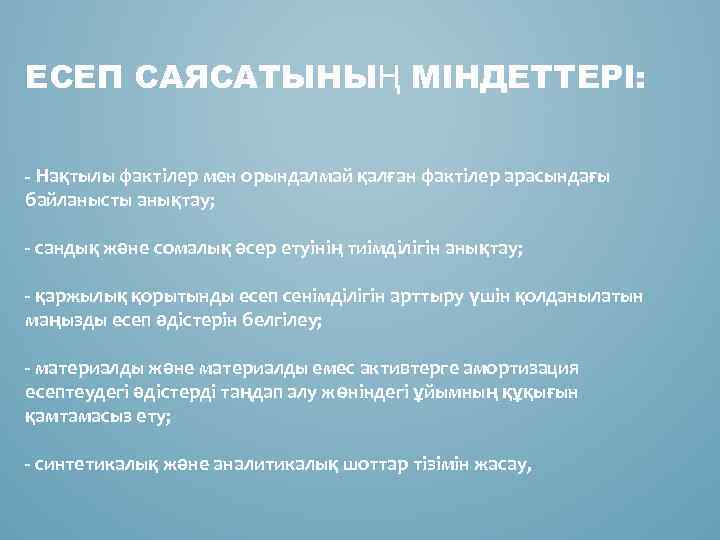 ЕСЕП САЯСАТЫНЫҢ МІНДЕТТЕРІ:

- Нақтылы фактілер мен орындалмай қалған фактілер арасындағы байланысты анықтау;

- сандық және сомалық әсер етуінің тиімділігін анықтау;

- қаржылық қорытынды есеп сенімділігін арттыру үшін қолданылатын маңызды есеп әдістерін белгілеу;

- материалды және материалды емес активтерге амортизация есептеудегі әдістерді таңдап алу жөніндегі ұйымның құқығын қамтамасыз ету;

- синтетикалық және аналитикалық шоттар тізімін жасау,